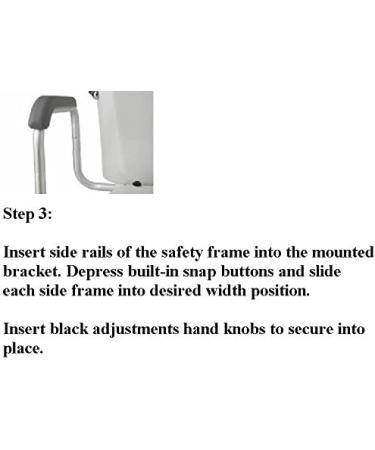 Step 3:

Insert side rails of the safety frame into the mounted bracket. Depress built-in snap buttons and slide each side frame into desired width position.

Insert black adjustments hand knobs to secure into place.